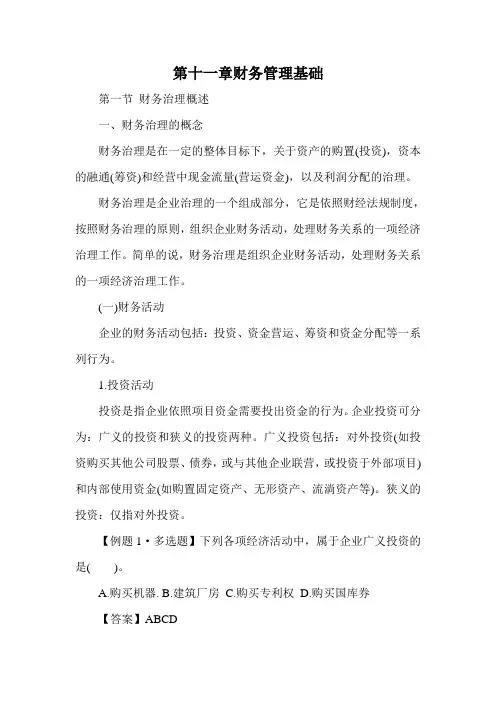 第十一章财务管理基础

第一节 财务治理概述

一、财务治理的概念

财务治理是在一定的整体目标下，关于资产的购置(投资)，资本的融通(筹资)和经营中现金流量(营运资金)，以及利润分配的治理。

财务治理是企业治理的一个组成部分，它是依照财经法规制度，按照财务治理的原则，组织企业财务活动，处理财务关系的一项经济治理工作。简单的说，财务治理是组织企业财务活动，处理财务关系的一项经济治理工作。

(一)财务活动

企业的财务活动包括：投资、资金营运、筹资和资金分配等一系列行为。

1.投资活动

投资是指企业依照项目资金需要投出资金的行为。企业投资可分为：广义的投资和狭义的投资两种。广义投资包括：对外投资(如投资购买其他公司股票、债券，或与其他企业联营，或投资于外部项目)和内部使用资金(如购置固定资产、无形资产、流淌资产等)。狭义的投资：仅指对外投资。

【例题 1·多选题】下列各项经济活动中，属于企业广义投资的是(　　)。

A.购买机器. B.建筑厂房 C.购买专利权 D.购买国库券

【答案】ABCD